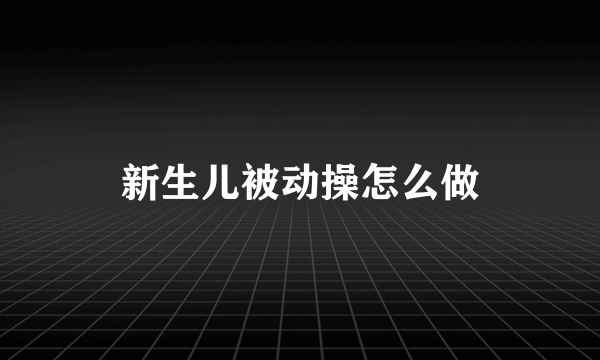 新生儿被动操怎么做